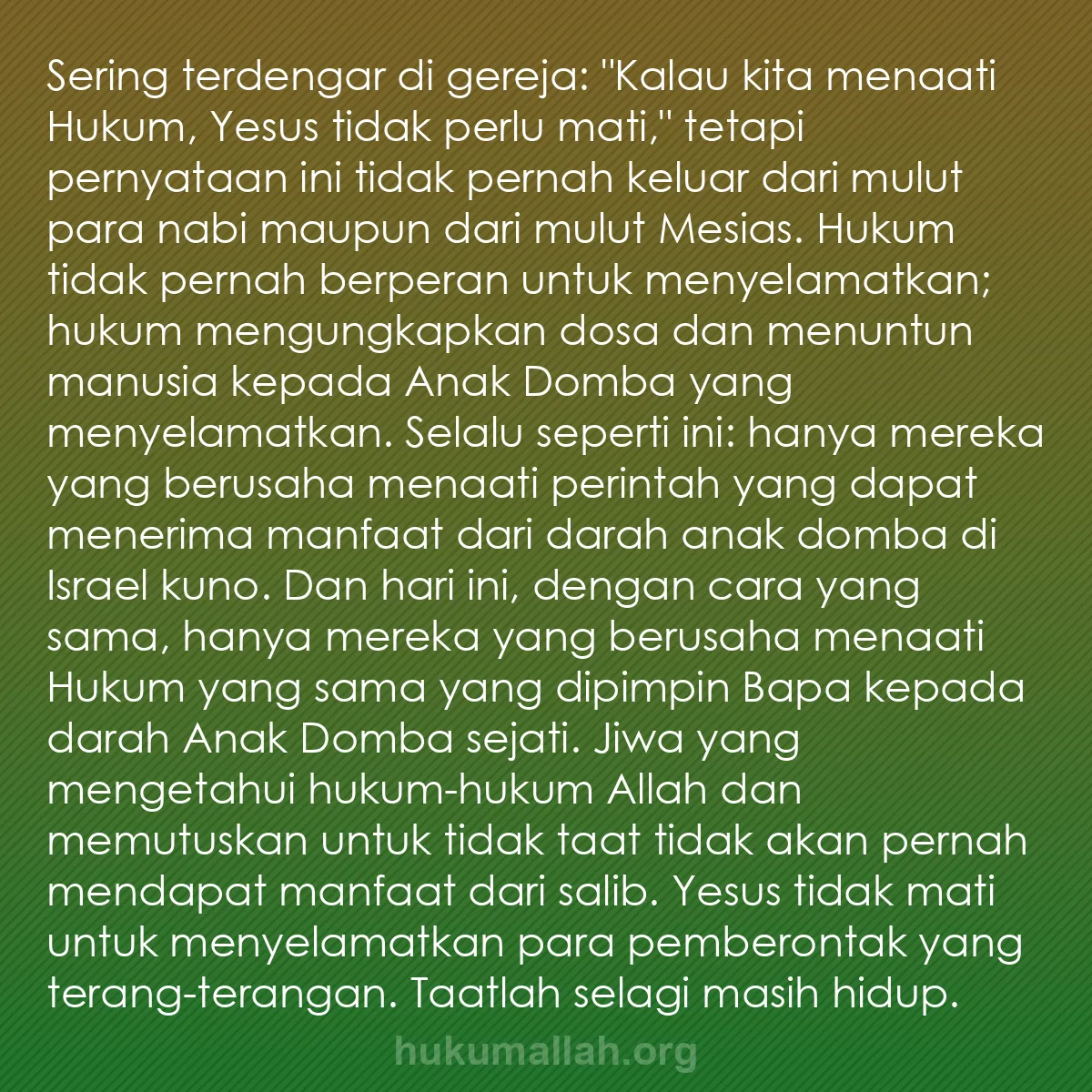 Sering terdengar di gereja: "Kalau kita menaati Hukum, Yesus tidak perlu mati," tetapi pernyataan ini tidak pernah keluar dari mulut para nabi maupun dari mulut Mesias. Hukum tidak pernah berperan untuk menyelamatkan; hukum mengungkapkan dosa dan menuntun manusia kepada Anak Domba yang menyelamatkan. Selalu seperti ini: hanya mereka yang berusaha menaati perintah yang dapat menerima manfaat dari darah anak domba di Israel kuno. Dan hari ini, dengan cara yang sama, hanya mereka yang berusaha menaati Hukum yang sama yang dipimpin Bapa kepada darah Anak Domba sejati. Jiwa yang mengetahui hukum-hukum Allah dan memutuskan untuk tidak taat tidak akan pernah mendapat manfaat dari salib. Yesus tidak mati untuk menyelamatkan para pemberontak yang terang-terangan. Taatlah selagi masih hidup.

hukumallah.org